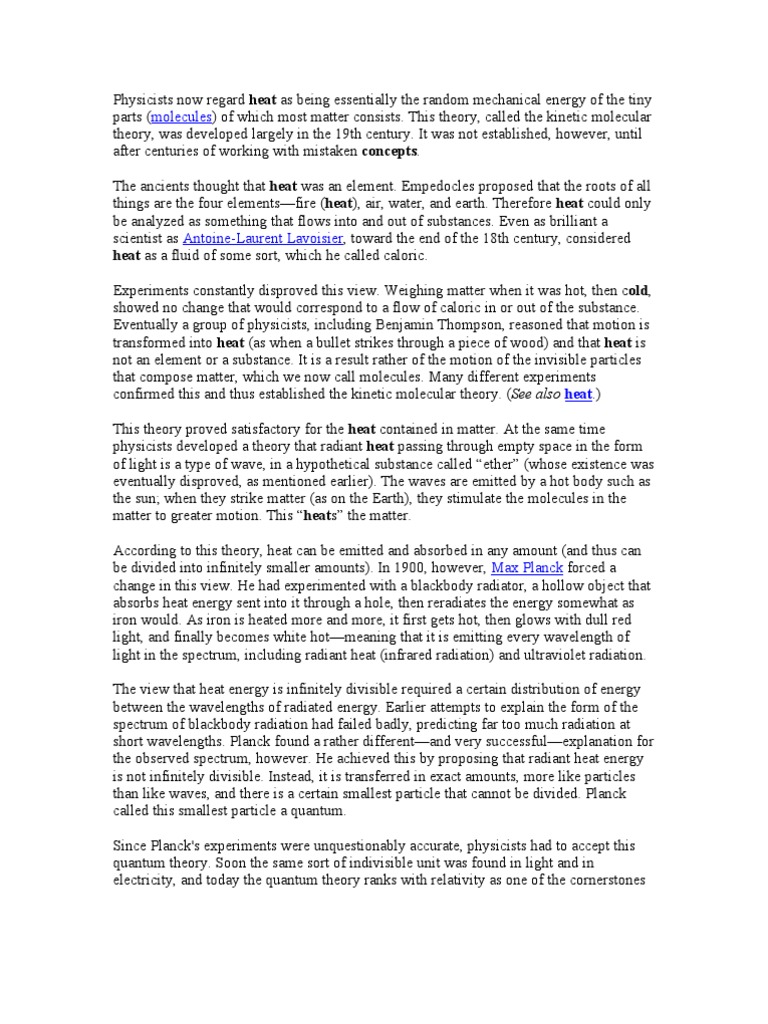 Physicists now regard heat as being essentially the random mechanical energy of the tiny parts (molecules) of which most matter consists. This theory, called the kinetic molecular theory, was developed largely in the 19th century. It was not established, however, until after centuries of working with mistaken concepts.

The ancients thought that heat was an element. Empedocles proposed that the roots of all things are the four elements—fire (heat), air, water, and earth. Therefore heat could only be analyzed as something that flows into and out of substances. Even as brilliant a scientist as Antoine-Laurent Lavoisier, toward the end of the 18th century, considered heat as a fluid of some sort, which he called caloric.

Experiments constantly disproved this view. Weighing matter when it was hot, then cold, showed no change that would correspond to a flow of caloric in or out of the substance. Eventually a group of physicists, including Benjamin Thompson, reasoned that motion is transformed into heat (as when a bullet strikes through a piece of wood) and that heat is not an element or a substance. It is a result rather of the motion of the invisible particles that compose matter, which we now call molecules. Many different experiments confirmed this and thus established the kinetic molecular theory. (See also heat.)

This theory proved satisfactory for the heat contained in matter. At the same time physicists developed a theory that radiant heat passing through empty space in the form of light is a type of wave, in a hypothetical substance called "ether" (whose existence was eventually disproved, as mentioned earlier). The waves are emitted by a hot body such as the sun; when they strike matter (as on the Earth), they stimulate the molecules in the matter to greater motion. This "heats" the matter.

According to this theory, heat can be emitted and absorbed in any amount (and thus can be divided into infinitely smaller amounts). In 1900, however, Max Planck forced a change in this view. He had experimented with a blackbody radiator, a hollow object that absorbs heat energy sent into it through a hole, then reradiates the energy somewhat as iron would. As iron is heated more and more, it first gets hot, then glows with dull red light, and finally becomes white hot—meaning that it is emitting every wavelength of light in the spectrum, including radiant heat (infrared radiation) and ultraviolet radiation.

The view that heat energy is infinitely divisible required a certain distribution of energy between the wavelengths of radiated energy. Earlier attempts to explain the form of the spectrum of blackbody radiation had failed badly, predicting far too much radiation at short wavelengths. Planck found a rather different—and very successful—explanation for the observed spectrum, however. He achieved this by proposing that radiant heat energy is not infinitely divisible. Instead, it is transferred in exact amounts, more like particles than like waves, and there is a certain smallest particle that cannot be divided. Planck called this smallest particle a quantum.

Since Planck's experiments were unquestionably accurate, physicists had to accept this quantum theory. Soon the same sort of indivisible unit was found in light and in electricity, and today the quantum theory ranks with relativity as one of the cornerstones